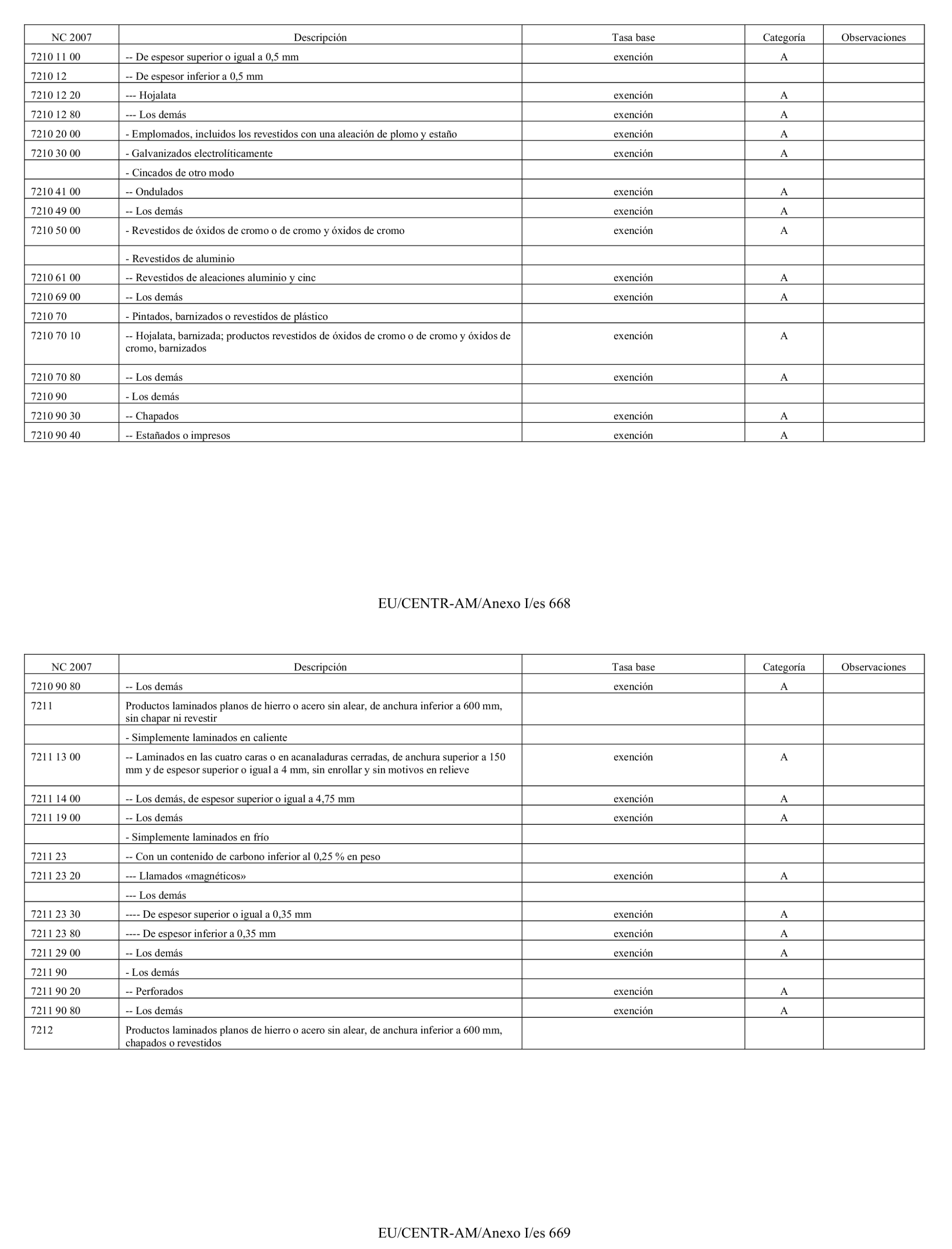 | NC 2007 | Descripción | Tasa base | Categoría | Observaciones |
|---|---|---|---|---|
| 7210 11 00 | -- De espesor superior o igual a 0,5 mm | exención | A | |
| 7210 12 | -- De espesor inferior a 0,5 mm | | | |
| 7210 12 20 | --- Hojalata | exención | A | |
| 7210 12 80 | --- Los demás | exención | A | |
| 7210 20 00 | - Emplomados, incluidos los revestidos con una aleación de plomo y estaño | exención | A | |
| 7210 30 00 | - Galvanizados electrolíticamente | exención | A | |
| | - Cincados de otro modo | | | |
| 7210 41 00 | -- Ondulados | exención | A | |
| 7210 49 00 | -- Los demás | exención | A | |
| 7210 50 00 | - Revestidos de óxidos de cromo o de cromo y óxidos de cromo | exención | A | |
| | - Revestidos de aluminio | | | |
| 7210 61 00 | -- Revestidos de aleaciones aluminio y cinc | exención | A | |
| 7210 69 00 | -- Los demás | exención | A | |
| 7210 70 | - Pintados, barnizados o revestidos de plástico | | | |
| 7210 70 10 | -- Hojalata, barnizada; productos revestidos de óxidos de cromo o de cromo y óxidos de cromo, barnizados | exención | A | |
| 7210 70 80 | -- Los demás | exención | A | |
| 7210 90 | - Los demás | | | |
| 7210 90 30 | -- Chapados | exención | A | |
| 7210 90 40 | -- Estañados o impresos | exención | A | |

EU/CENTR-AM/Anexo I/es 668

| NC 2007 | Descripción | Tasa base | Categoría | Observaciones |
|---|---|---|---|---|
| 7210 90 80 | -- Los demás | exención | A | |
| 7211 | Productos laminados planos de hierro o acero sin alear, de anchura inferior a 600 mm, sin chapar ni revestir | | | |
| | - Simplemente laminados en caliente | | | |
| 7211 13 00 | -- Laminados en las cuatro caras o en acanaladuras cerradas, de anchura superior a 150 mm y de espesor superior o igual a 4 mm, sin enrollar y sin motivos en relieve | exención | A | |
| 7211 14 00 | -- Los demás, de espesor superior o igual a 4,75 mm | exención | A | |
| 7211 19 00 | -- Los demás | exención | A | |
| | - Simplemente laminados en frío | | | |
| 7211 23 | -- Con un contenido de carbono inferior al 0,25 % en peso | | | |
| 7211 23 20 | --- Llamados «magnéticos» | exención | A | |
| | --- Los demás | | | |
| 7211 23 30 | ---- De espesor superior o igual a 0,35 mm | exención | A | |
| 7211 23 80 | ---- De espesor inferior a 0,35 mm | exención | A | |
| 7211 29 00 | -- Los demás | exención | A | |
| 7211 90 | - Los demás | | | |
| 7211 90 20 | -- Perforados | exención | A | |
| 7211 90 80 | -- Los demás | exención | A | |
| 7212 | Productos laminados planos de hierro o acero sin alear, de anchura inferior a 600 mm, chapados o revestidos | | | |

EU/CENTR-AM/Anexo I/es 669